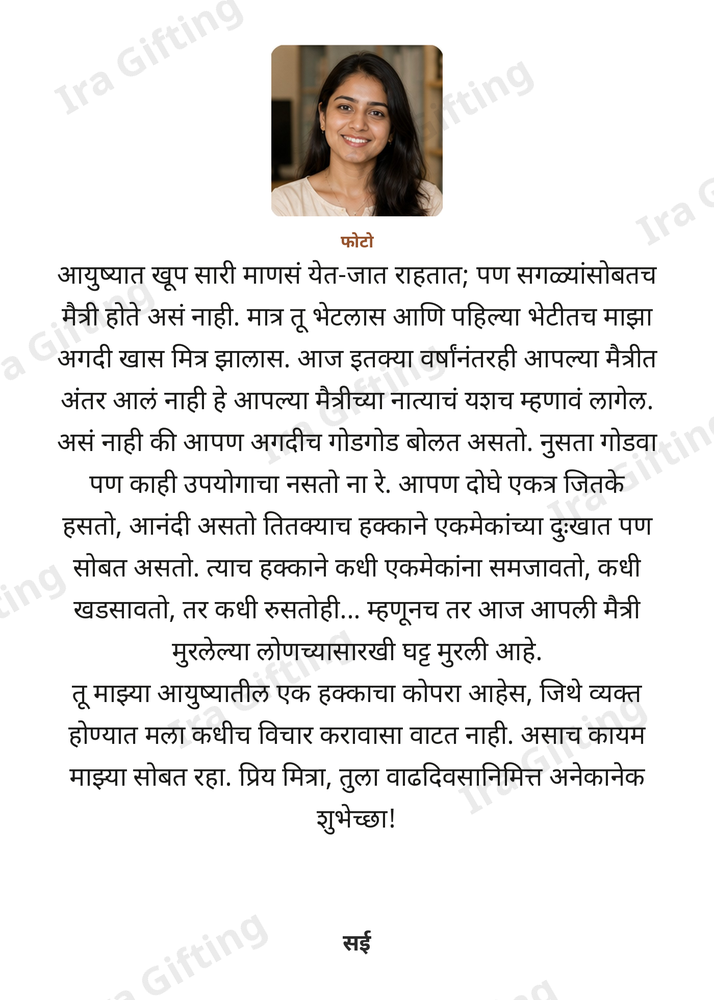 फोटो

आयुष्यात खूप सारी माणसं येत-जात राहतात; पण सगळ्यांसोबतच मैत्री होते असं नाही. मात्र तू भेटलास आणि पहिल्या भेटीतच माझा अगदी खास मित्र झालास. आज इतक्या वर्षांनंतरही आपल्या मैत्रीत अंतर आलं नाही हे आपल्या मैत्रीच्या नात्याचं यशच म्हणावं लागेल. असं नाही की आपण अगदीच गोडगोड बोलत असतो. नुसता गोडवा पण काही उपयोगाचा नसतो ना रे. आपण दोघे एकत्र जितके हसतो, आनंदी असतो तितक्याच हक्काने एकमेकांच्या दुःखात पण सोबत असतो. त्याच हक्काने कधी एकमेकांना समजावतो, कधी खडसावतो, तर कधी रुसतोही... म्हणूनच तर आज आपली मैत्री मुरलेल्या लोणच्यासारखी घट्ट मुरली आहे.

तू माझ्या आयुष्यातील एक हक्काचा कोपरा आहेस, जिथे व्यक्त होण्यात मला कधीच विचार करावासा वाटत नाही. असाच कायम माझ्या सोबत रहा. प्रिय मित्रा, तुला वाढदिवसानिमित्त अनेकानेक शुभेच्छा!

सई

Ira Gifting